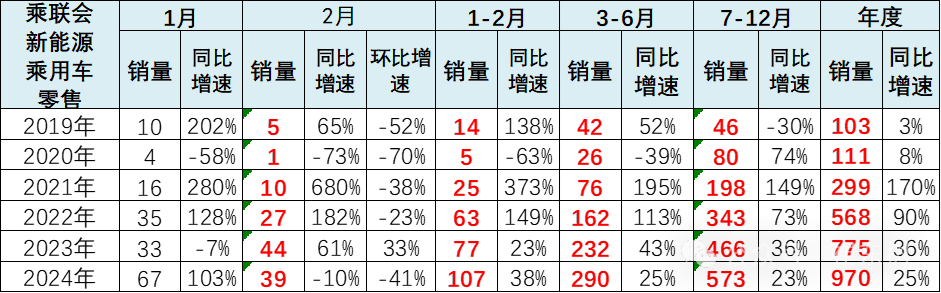 | 乘联会新能源乘用车零售 | 1月 | | 2月 | | | 1-2月 | | 3-6月 | | 7-12月 | | 年度 | |
|---|---|---|---|---|---|---|---|---|---|---|---|---|---|
| | 销量 | 同比增速 | 销量 | 同比增速 | 环比增速 | 销量 | 同比增速 | 销量 | 同比增速 | 销量 | 同比增速 | 销量 | 同比增速 |
| 2019年 | 10 | 202% | 5 | 65% | -52% | 14 | 138% | 42 | 52% | 46 | -30% | 103 | 3% |
| 2020年 | 4 | -58% | 1 | -73% | -70% | 5 | -63% | 26 | -39% | 80 | 74% | 111 | 8% |
| 2021年 | 16 | 280% | 10 | 680% | -38% | 25 | 373% | 76 | 195% | 198 | 149% | 299 | 170% |
| 2022年 | 35 | 128% | 27 | 182% | -23% | 63 | 149% | 162 | 113% | 343 | 73% | 568 | 90% |
| 2023年 | 33 | -7% | 44 | 61% | 33% | 77 | 23% | 232 | 43% | 466 | 36% | 775 | 36% |
| 2024年 | 67 | 103% | 39 | -10% | -41% | 107 | 38% | 290 | 25% | 573 | 23% | 970 | 25% |